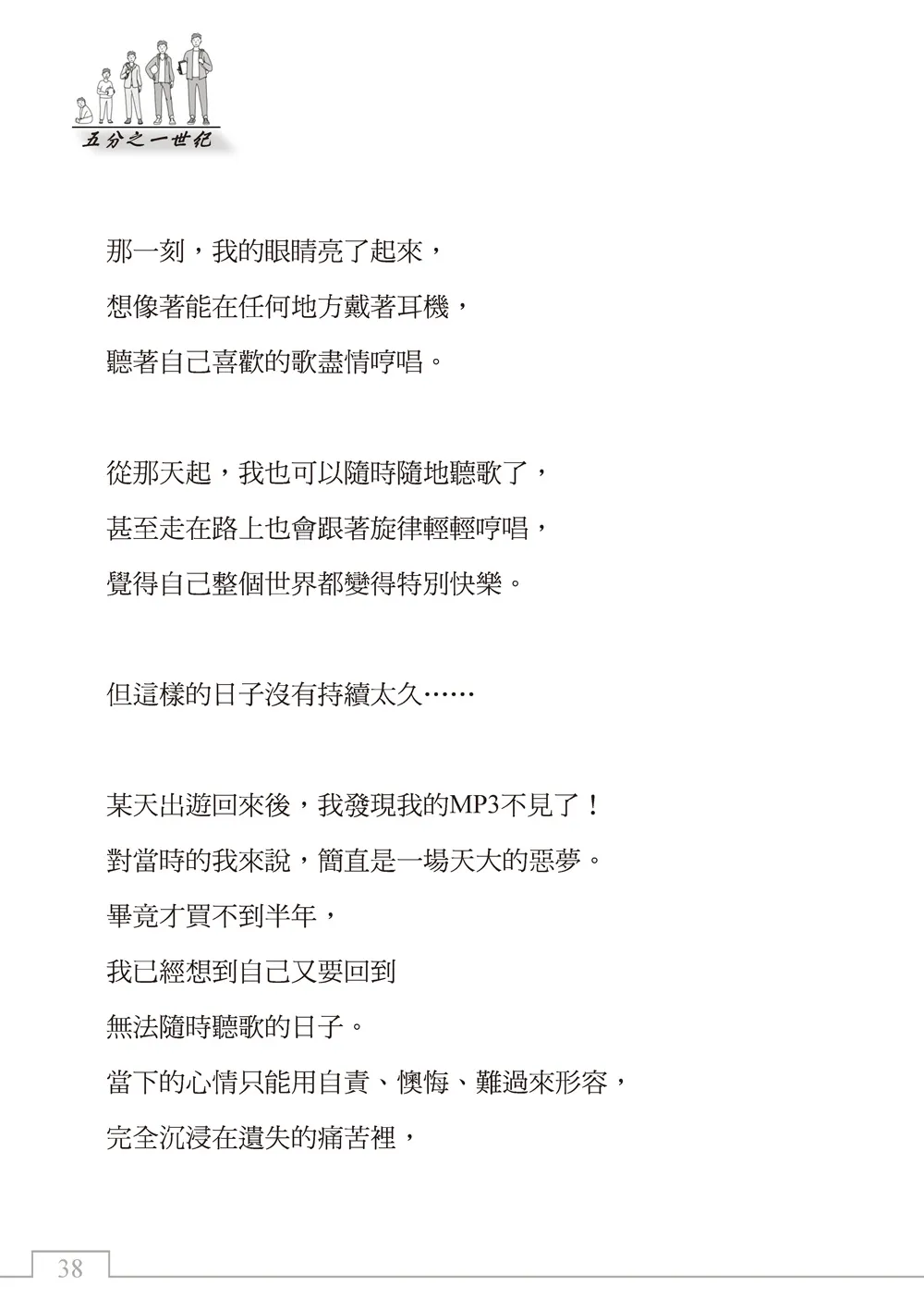 五分之一世紀

那一刻，我的眼睛亮了起來，
想像著能在任何地方戴著耳機，
聽著自己喜歡的歌盡情哼唱。

從那天起，我也可以隨時隨地聽歌了，
甚至走在路上也會跟著旋律輕輕哼唱，
覺得自己整個世界都變得特別快樂。

但這樣的日子沒有持續太久……

某天出遊回來後，我發現我的MP3不見了！
對當時的我來說，簡直是一場天大的惡夢。
畢竟才買不到半年，
我已經想到自己又要回到
無法隨時聽歌的日子。
當下的心情只能用自責、懊悔、難過來形容，
完全沉浸在遺失的痛苦裡，

38